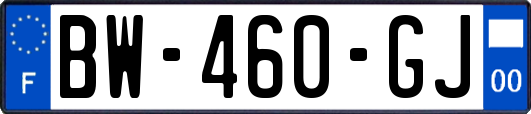 F

BW-460-GJ

00